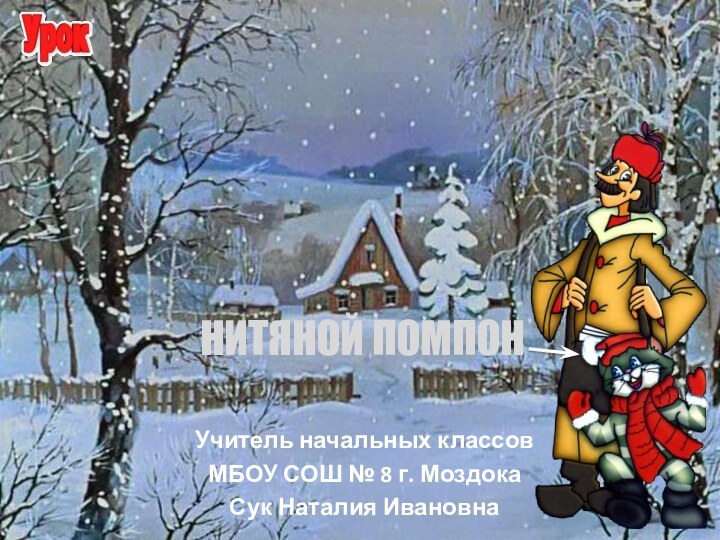 Урок

НИТЯНОЙ ПОМПОН

Учитель начальных классов
МБОУ СОШ № 8 г. Моздока
Сук Наталия Ивановна